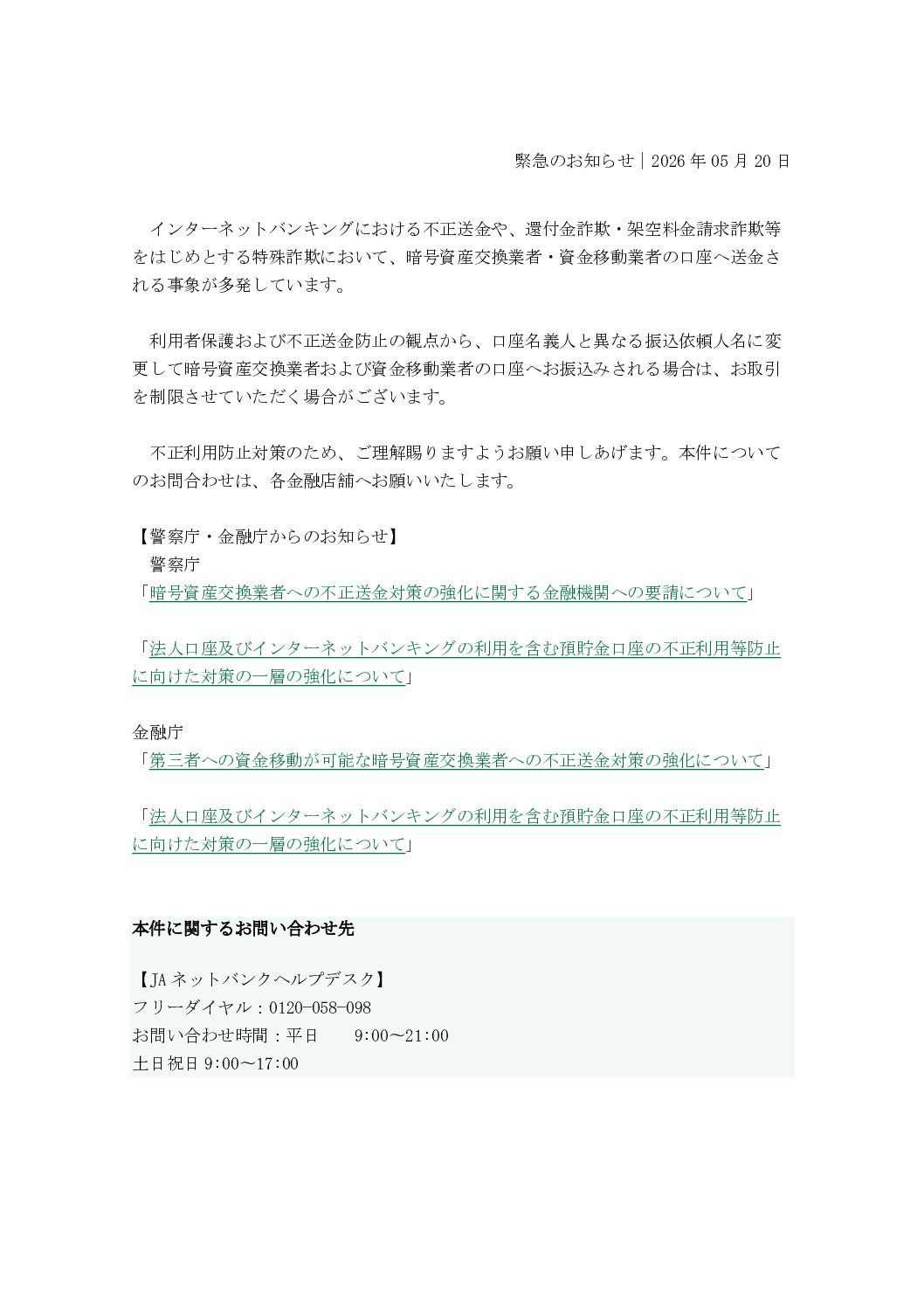 緊急のお知らせ｜2026年05月20日

インターネットバンキングにおける不正送金や、還付金詐欺・架空料金請求詐欺等をはじめとする特殊詐欺において、暗号資産交換業者・資金移動業者の口座へ送金される事象が多発しています。

利用者保護および不正送金防止の観点から、口座名義人と異なる振込依頼人名に変更して暗号資産交換業者および資金移動業者の口座へお振込みされる場合は、お取引を制限させていただく場合がございます。

不正利用防止対策のため、ご理解賜りますようお願い申しあげます。本件についてのお問合わせは、各金融店舗へお願いいたします。

【警察庁・金融庁からのお知らせ】
警察庁
「暗号資産交換業者への不正送金対策の強化に関する金融機関への要請について」

「法人口座及びインターネットバンキングの利用を含む預貯金口座の不正利用等防止に向けた対策の一層の強化について」

金融庁
「第三者への資金移動が可能な暗号資産交換業者への不正送金対策の強化について」

「法人口座及びインターネットバンキングの利用を含む預貯金口座の不正利用等防止に向けた対策の一層の強化について」

本件に関するお問い合わせ先

【JAネットバンクヘルプデスク】
フリーダイヤル：0120-058-098
お問い合わせ時間：平日 9:00～21:00
土日祝日9:00～17:00